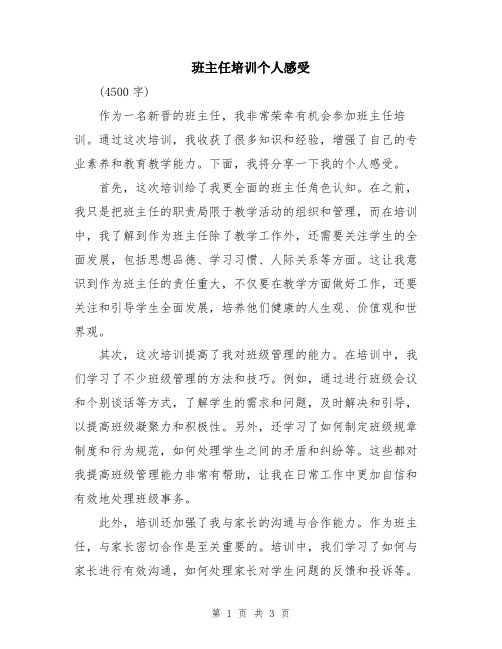 班主任培训个人感受

(4500 字)

作为一名新晋的班主任，我非常荣幸有机会参加班主任培训。通过这次培训，我收获了很多知识和经验，增强了自己的专业素养和教育教学能力。下面，我将分享一下我的个人感受。

首先，这次培训给了我更全面的班主任角色认知。在之前，我只是把班主任的职责局限于教学活动的组织和管理，而在培训中，我了解到作为班主任除了教学工作外，还需要关注学生的全面发展，包括思想品德、学习习惯、人际关系等方面。这让我意识到作为班主任的责任重大，不仅要在教学方面做好工作，还要关注和引导学生全面发展，培养他们健康的人生观、价值观和世界观。

其次，这次培训提高了我对班级管理的能力。在培训中，我们学习了不少班级管理的方法和技巧。例如，通过进行班级会议和个别谈话等方式，了解学生的需求和问题，及时解决和引导，以提高班级凝聚力和积极性。另外，还学习了如何制定班级规章制度和行为规范，如何处理学生之间的矛盾和纠纷等。这些都对我提高班级管理能力非常有帮助，让我在日常工作中更加自信和有效地处理班级事务。

此外，培训还加强了我与家长的沟通与合作能力。作为班主任，与家长密切合作是至关重要的。培训中，我们学习了如何与家长进行有效沟通，如何处理家长对学生问题的反馈和投诉等。

第 1 页 共 3 页